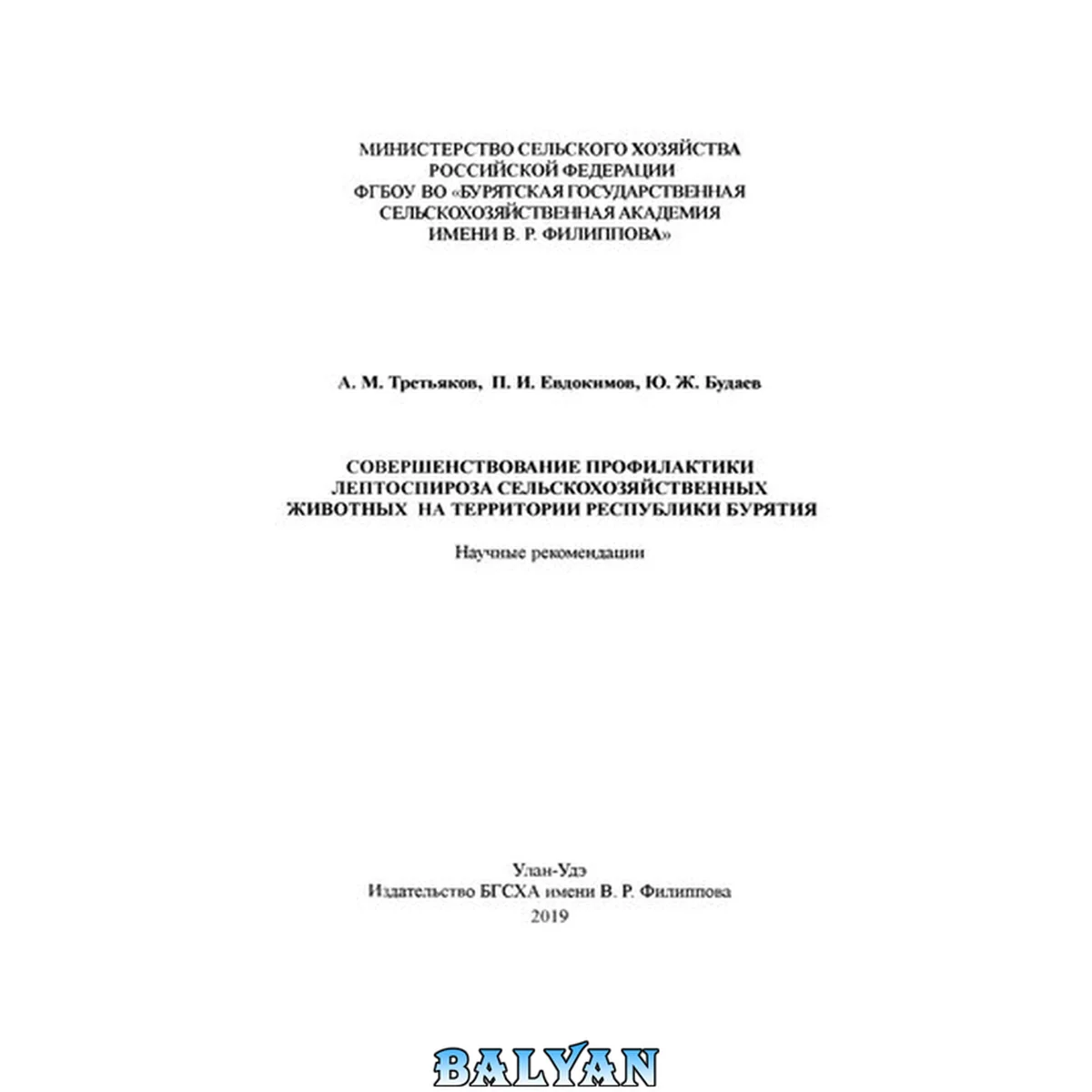 МИНИСТЕРСТВО СЕЛЬСКОГО ХОЗЯЙСТВА
РОССИЙСКОЙ ФЕДЕРАЦИИ
ФГБОУ ВО «БУРЯТСКАЯ ГОСУДАРСТВЕННАЯ
СЕЛЬСКОХОЗЯЙСТВЕННАЯ АКАДЕМИЯ
ИМЕНИ В. Р. ФИЛИППОВА»

А. М. Третьяков, П. И. Евдокимов, Ю. Ж. Будаев

СОВЕРШЕНСТВОВАНИЕ ПРОФИЛАКТИКИ
ЛЕПТОСПИРОЗА СЕЛЬСКОХОЗЯЙСТВЕННЫХ
ЖИВОТНЫХ НА ТЕРРИТОРИИ РЕСПУБЛИКИ БУРЯТИЯ

Научные рекомендации

Улан-Удэ
Издательство БГСХА имени В. Р. Филиппова
2019

BALYAN